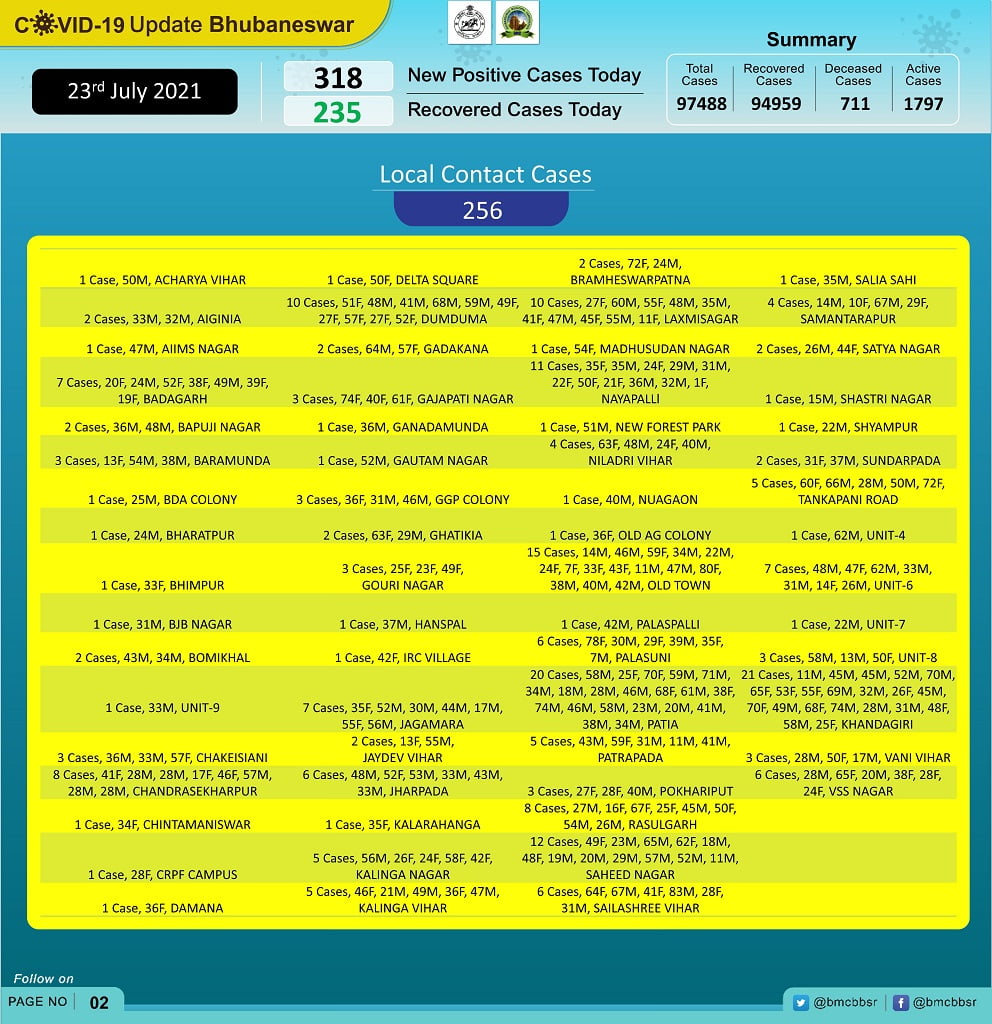 COVID-19 Update Bhubaneswar

23rd July 2021

318 New Positive Cases Today
235 Recovered Cases Today

Summary

| Total Cases | Recovered Cases | Deceased Cases | Active Cases |
|---|---|---|---|
| 97488 | 94959 | 711 | 1797 |

Local Contact Cases
256

| | | | |
|---|---|---|---|
| 1 Case, 50M, ACHARYA VIHAR | 1 Case, 50F, DELTA SQUARE | 2 Cases, 72F, 24M, BRAMHESWARPATNA | 1 Case, 35M, SALIA SAHI |
| 2 Cases, 33M, 32M, AIGINIA | 10 Cases, 51F, 48M, 41M, 68M, 59M, 49F, 27F, 57F, 27F, 52F, DUMDUMA | 10 Cases, 27F, 60M, 55F, 48M, 35M, 41F, 47M, 45F, 55M, 11F, LAXMISAGAR | 4 Cases, 14M, 10F, 67M, 29F, SAMANTARAPUR |
| 1 Case, 47M, AIIMS NAGAR | 2 Cases, 64M, 57F, GADAKANA | 1 Case, 54F, MADHUSUDAN NAGAR | 2 Cases, 26M, 44F, SATYA NAGAR |
| 7 Cases, 20F, 24M, 52F, 38F, 49M, 39F, 19F, BADAGARH | 3 Cases, 74F, 40F, 61F, GAJAPATI NAGAR | 11 Cases, 35F, 35M, 24F, 29M, 31M, 22F, 50F, 21F, 36M, 32M, 1F, NAYAPALLI | 1 Case, 15M, SHASTRI NAGAR |
| 2 Cases, 36M, 48M, BAPUJI NAGAR | 1 Case, 36M, GANADAMUNDA | 1 Case, 51M, NEW FOREST PARK | 1 Case, 22M, SHYAMPUR |
| 3 Cases, 13F, 54M, 38M, BARAMUNDA | 1 Case, 52M, GAUTAM NAGAR | 4 Cases, 63F, 48M, 24F, 40M, NILADRI VIHAR | 2 Cases, 31F, 37M, SUNDARPADA |
| 1 Case, 25M, BDA COLONY | 3 Cases, 36F, 31M, 46M, GGP COLONY | 1 Case, 40M, NUAGAON | 5 Cases, 60F, 66M, 28M, 50M, 72F, TANKAPANI ROAD |
| 1 Case, 24M, BHARATPUR | 2 Cases, 63F, 29M, GHATIKIA | 1 Case, 36F, OLD AG COLONY | 1 Case, 62M, UNIT-4 |
| 1 Case, 33F, BHIMPUR | 3 Cases, 25F, 23F, 49F, GOURI NAGAR | 15 Cases, 14M, 46M, 59F, 34M, 22M, 24F, 7F, 33F, 43F, 11M, 47M, 80F, 38M, 40M, 42M, OLD TOWN | 7 Cases, 48M, 47F, 62M, 33M, 31M, 14F, 26M, UNIT-6 |
| 1 Case, 31M, BJB NAGAR | 1 Case, 37M, HANSPAL | 1 Case, 42M, PALASPALLI | 1 Case, 22M, UNIT-7 |
| 2 Cases, 43M, 34M, BOMIKHAL | 1 Case, 42F, IRC VILLAGE | 6 Cases, 78F, 30M, 29F, 39M, 35F, 7M, PALASUNI | 3 Cases, 58M, 13M, 50F, UNIT-8 |
| 1 Case, 33M, UNIT-9 | 7 Cases, 35F, 52M, 30M, 44M, 17M, 55F, 56M, JAGAMARA | 20 Cases, 58M, 25F, 70F, 59M, 71M, 34M, 18M, 28M, 46M, 68F, 61M, 38F, 74M, 46M, 58M, 23M, 20M, 41M, 38M, 34M, PATIA | 21 Cases, 11M, 45M, 45M, 52M, 70M, 65F, 53F, 55F, 69M, 32M, 26F, 45M, 70F, 49M, 68F, 74M, 28M, 31M, 48F, 58M, 25F, KHANDAGIRI |
| 3 Cases, 36M, 33M, 57F, CHAKEISIANI | 2 Cases, 13F, 55M, JAYDEV VIHAR | 5 Cases, 43M, 59F, 31M, 11M, 41M, PATRAPADA | 3 Cases, 28M, 50F, 17M, VANI VIHAR |
| 8 Cases, 41F, 28M, 28M, 17F, 46F, 57M, 28M, 28M, CHANDRASEKHARPUR | 6 Cases, 48M, 52F, 53M, 33M, 43M, 33M, JHARPADA | 3 Cases, 27F, 28F, 40M, POKHARIPUT | 6 Cases, 28M, 65F, 20M, 38F, 28F, 24F, VSS NAGAR |
| 1 Case, 34F, CHINTAMANISWAR | 1 Case, 35F, KALARAHANGA | 8 Cases, 27M, 16F, 67F, 25F, 45M, 50F, 54M, 26M, RASULGARH | |
| 1 Case, 28F, CRPF CAMPUS | 5 Cases, 56M, 26F, 24F, 58F, 42F, KALINGA NAGAR | 12 Cases, 49F, 23M, 65M, 62F, 18M, 48F, 19M, 20M, 29M, 57M, 52M, 11M, SAHEED NAGAR | |
| 1 Case, 36F, DAMANA | 5 Cases, 46F, 21M, 49M, 36F, 47M, KALINGA VIHAR | 6 Cases, 64F, 67M, 41F, 83M, 28F, 31M, SAILASHREE VIHAR | |

Follow on
PAGE NO 02
@bmcbbsr @bmcbbsr